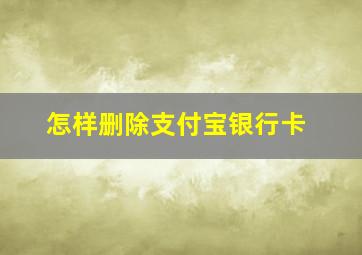 怎样删除支付宝银行卡